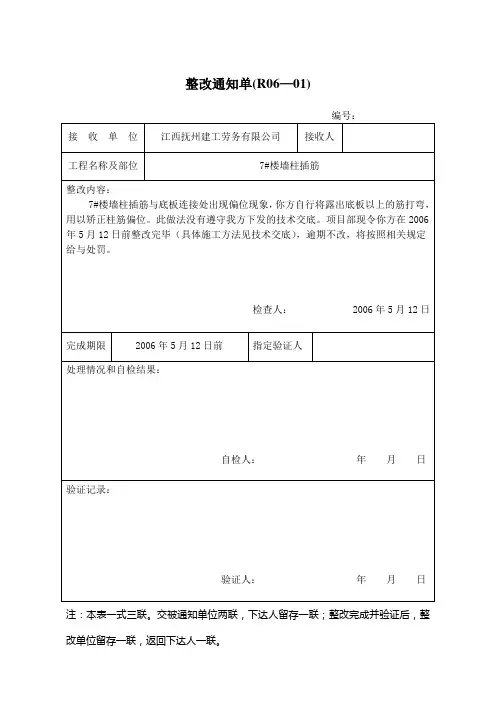 整改通知单(R06—01)

编号：

| 接 收 单 位 | 江西抚州建工劳务有限公司 | 接收人 | |
|---|---|---|---|
| 工程名称及部位 | 7#楼墙柱插筋 | | |

整改内容：

7#楼墙柱插筋与底板连接处出现偏位现象，你方自行将露出底板以上的筋打弯，用以矫正柱筋偏位。此做法没有遵守我方下发的技术交底。项目部现令你方在 2006 年 5 月 12 日前整改完毕（具体施工方法见技术交底），逾期不改，将按照相关规定给与处罚。

检查人： 2006 年 5 月 12 日

| 完成期限 | 2006 年 5 月 12 日前 | 指定验证人 | |
|---|---|---|---|

处理情况和自检结果：

自检人： 年 月 日

验证记录：

验证人： 年 月 日

注：本表一式三联。交被通知单位两联，下达人留存一联；整改完成并验证后，整改单位留存一联，返回下达人一联。